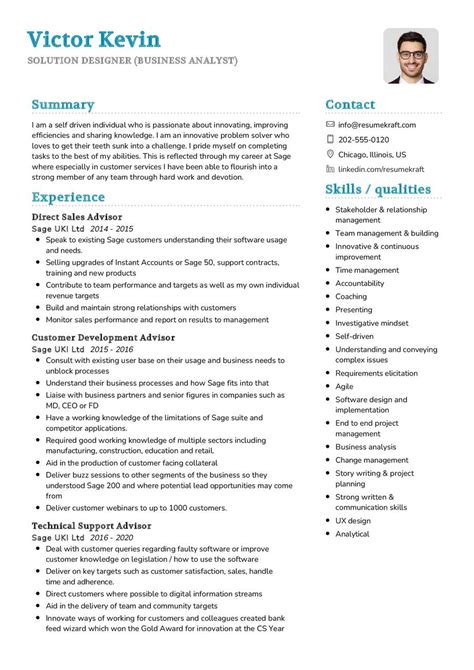 Victor Kevin
SOLUTION DESIGNER (BUSINESS ANALYST)

Summary

I am a self driven individual who is passionate about innovating, improving efficiencies and sharing knowledge. I am an innovative problem solver who loves to get their teeth sunk into a challenge. I pride myself on completing tasks to the best of my abilities. This is reflected through my career at Sage where especially in customer services I have been able to flourish into a strong member of any team through hard work and devotion.

Experience

Direct Sales Advisor
Sage UKI Ltd 2014 - 2015
- Speak to existing Sage customers understanding their software usage and needs.
- Selling upgrades of Instant Accounts or Sage 50, support contracts, training and new products
- Contribute to team performance and targets as well as my own individual revenue targets
- Build and maintain strong relationships with customers
- Monitor sales performance and report on results to management

Customer Development Advisor
Sage UKI Ltd 2015 - 2016
- Consult with existing user base on their usage and business needs to unblock processes
- Understand their business processes and how Sage fits into that
- Liaise with business partners and senior figures in companies such as MD, CEO or FD
- Have a working knowledge of the limitations of Sage suite and competitor applications.
- Required good working knowledge of multiple sectors including manufacturing, construction, education and retail.
- Aid in the production of customer facing collateral
- Deliver buzz sessions to other segments of the business so they understood Sage 200 and where potential lead opportunities may come from
- Deliver customer webinars to up to 1000 customers.

Technical Support Advisor
Sage UKI Ltd 2016 - 2020
- Deal with customer queries regarding faulty software or improve customer knowledge on legislation / how to use the software
- Deliver on key targets such as customer satisfaction, sales, handle time and adherence.
- Direct customers where possible to digital information streams
- Aid in the delivery of team and community targets
- Innovate ways of working for customers and colleagues created bank feed wizard which won the Gold Award for innovation at the CS Year

Contact

info@resumekraft.com
202-555-0120
Chicago, Illinois, US
linkedin.com/resumekraft

Skills / qualities

- Stakeholder & relationship management
- Team management & building
- Innovative & continuous improvement
- Time management
- Accountability
- Coaching
- Presenting
- Investigative mindset
- Self-driven
- Understanding and conveying complex issues
- Requirements elicitation
- Agile
- Software design and implementation
- End to end project management
- Business analysis
- Change management
- Story writing & project planning
- Strong written & communication skills
- UX design
- Analytical